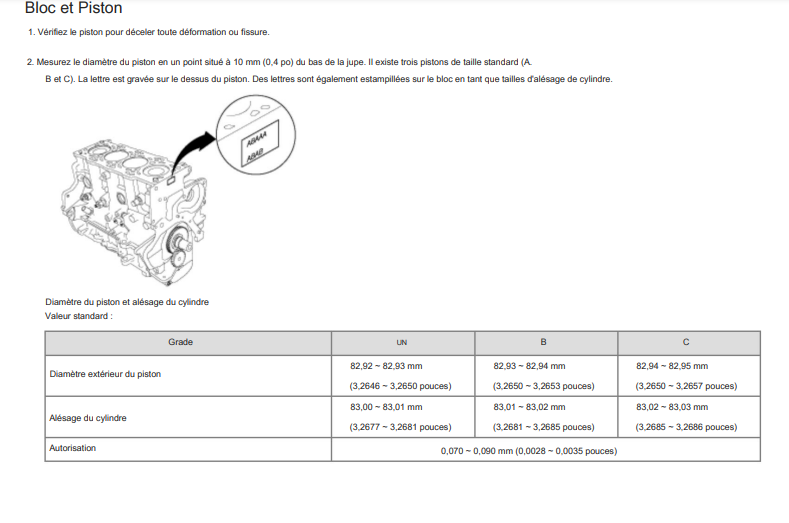 Bloc et Piston

1. Vérifiez le piston pour déceler toute déformation ou fissure.

2. Mesurez le diamètre du piston en un point situé à 10 mm (0,4 po) du bas de la jupe. Il existe trois pistons de taille standard (A. B et C). La lettre est gravée sur le dessus du piston. Des lettres sont également estampillées sur le bloc en tant que tailles d'alésage de cylindre.

ABAAA
ABAB

Diamètre du piston et alésage du cylindre
Valeur standard :

| Grade | UN | B | C |
|---|---|---|---|
| Diamètre extérieur du piston | 82,92 ~ 82,93 mm (3,2646 ~ 3,2650 pouces) | 82,93 ~ 82,94 mm (3,2650 ~ 3,2653 pouces) | 82,94 ~ 82,95 mm (3,2650 ~ 3,2657 pouces) |
| Alésage du cylindre | 83,00 ~ 83,01 mm (3,2677 ~ 3,2681 pouces) | 83,01 ~ 83,02 mm (3,2681 ~ 3,2685 pouces) | 83,02 ~ 83,03 mm (3,2685 ~ 3,2686 pouces) |
| Autorisation | 0,070 ~ 0,090 mm (0,0028 ~ 0,0035 pouces) | | |